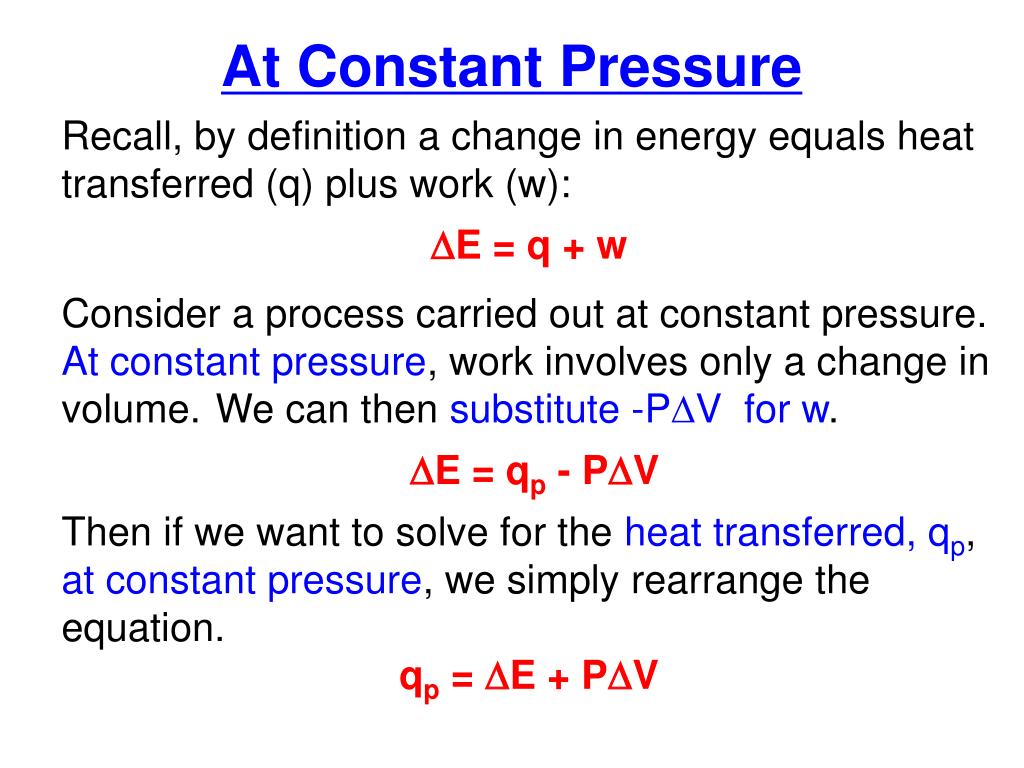 At Constant Pressure

Recall, by definition a change in energy equals heat transferred (q) plus work (w):

$\Delta E = q + w$

Consider a process carried out at constant pressure. At constant pressure, work involves only a change in volume. We can then substitute $-P\Delta V$ for w.

$\Delta E = q_p - P\Delta V$

Then if we want to solve for the heat transferred, $q_p$, at constant pressure, we simply rearrange the equation.

$q_p = \Delta E + P\Delta V$